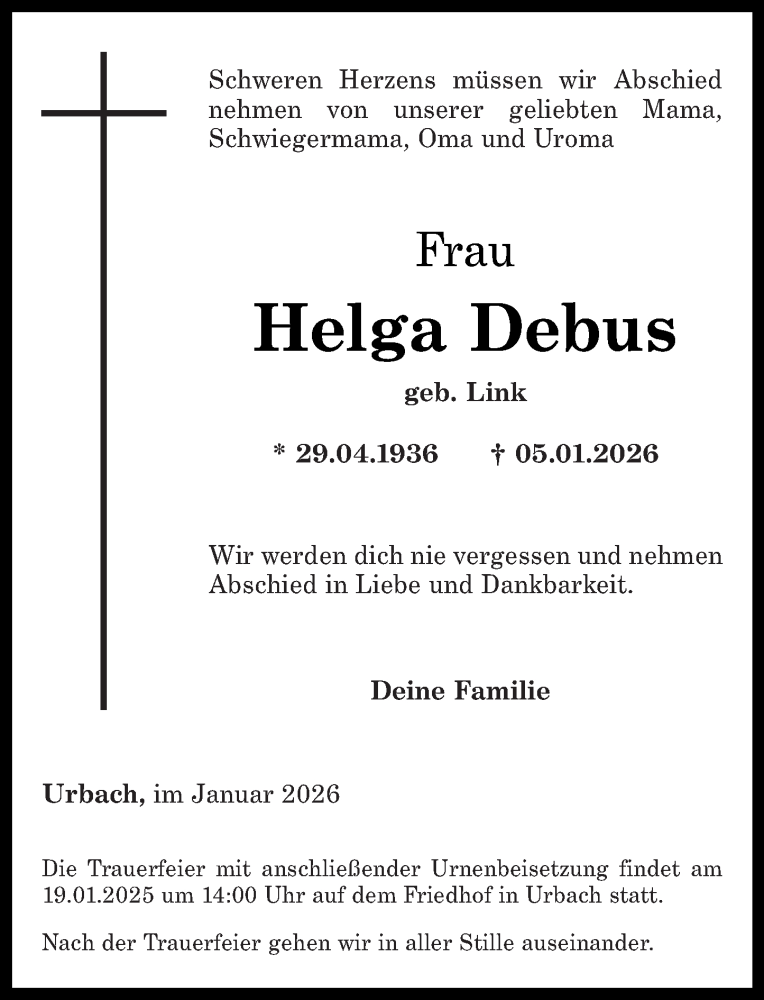 Schweren Herzens müssen wir Abschied nehmen von unserer geliebten Mama, Schwiegermama, Oma und Uroma

Frau

Helga Debus

geb. Link

* 29.04.1936 † 05.01.2026

Wir werden dich nie vergessen und nehmen Abschied in Liebe und Dankbarkeit.

Deine Familie

Urbach, im Januar 2026

Die Trauerfeier mit anschließender Urnenbeisetzung findet am 19.01.2025 um 14:00 Uhr auf dem Friedhof in Urbach statt.

Nach der Trauerfeier gehen wir in aller Stille auseinander.